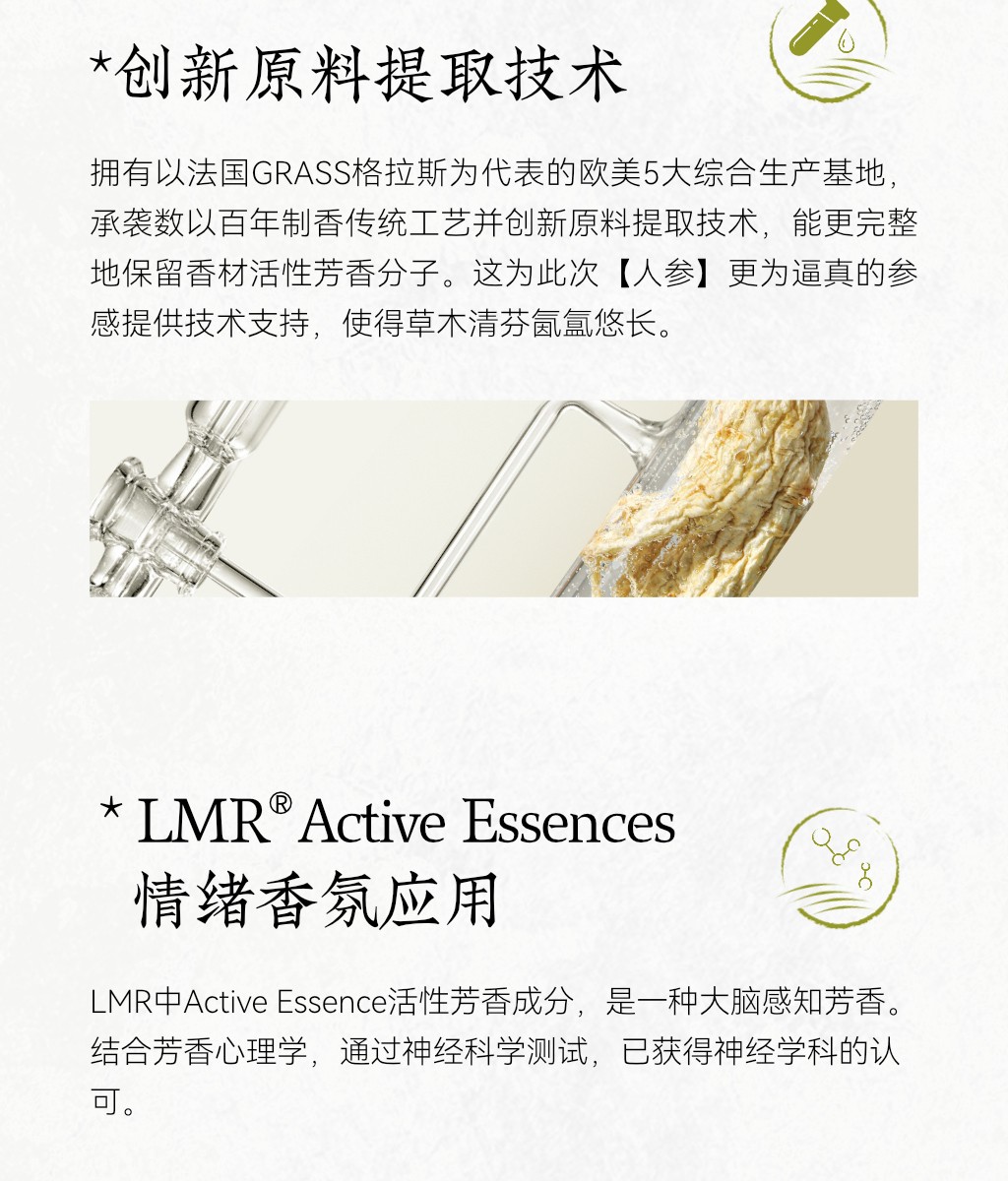 *创新原料提取技术

拥有以法国GRASS格拉斯为代表的欧美5大综合生产基地，承袭数以百年制香传统工艺并创新原料提取技术，能更完整地保留香材活性芳香分子。这为此次【人参】更为逼真的参感提供技术支持，使得草木清芬氤氲悠长。

* LMR® Active Essences
情绪香氛应用

LMR中Active Essence活性芳香成分，是一种大脑感知芳香。结合芳香心理学，通过神经科学测试，已获得神经学科的认可。